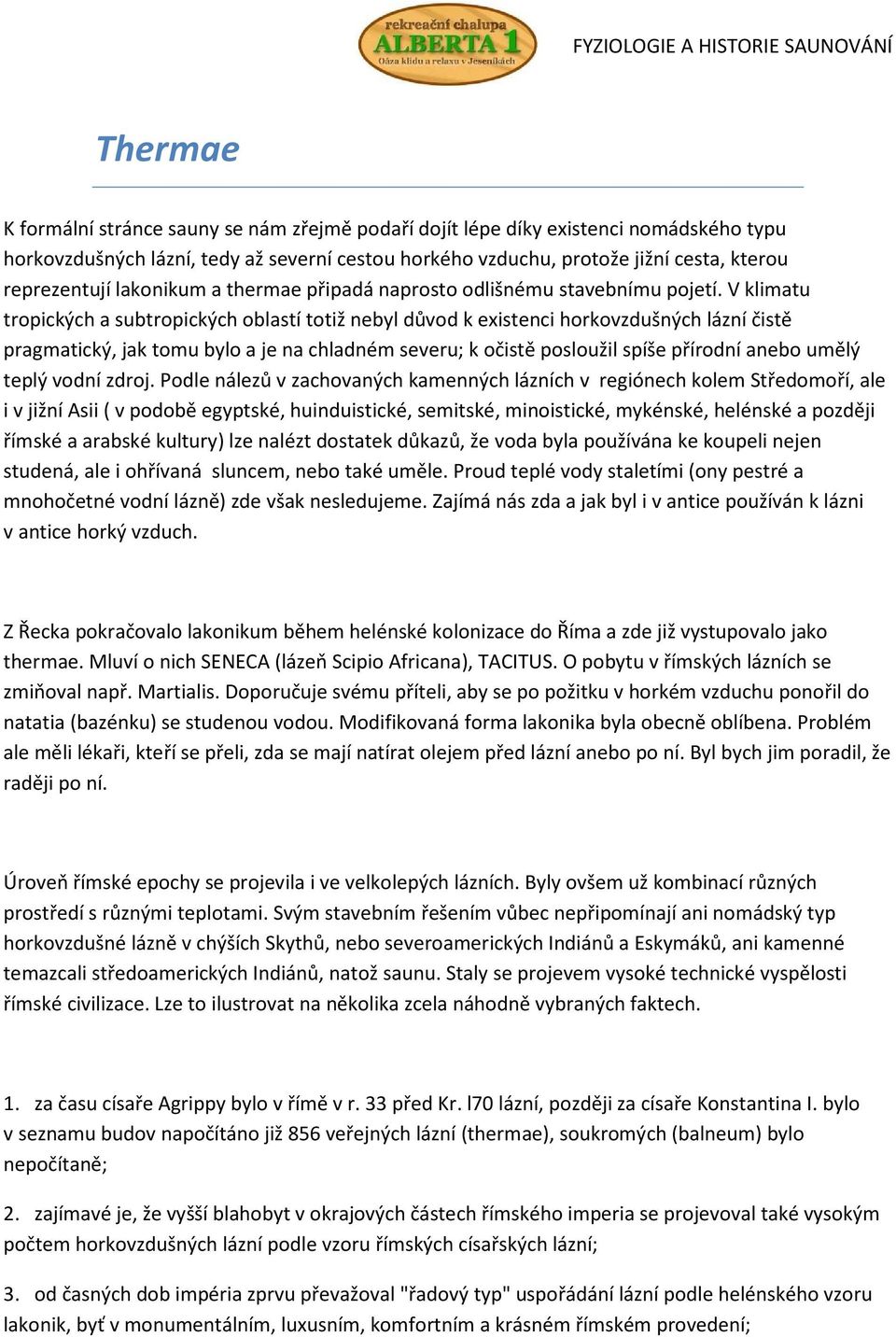 rekreační chalupa
ALBERTA 1
Oáza klidu a relaxu v Jeseníkách

FYZIOLOGIE A HISTORIE SAUNOVÁNÍ

Thermae

K formální stránce sauny se nám zřejmě podaří dojít lépe díky existenci nomádského typu horkovzdušných lázní, tedy až severní cestou horkého vzduchu, protože jižní cesta, kterou reprezentují lakonikum a thermae připadá naprosto odlišnému stavebnímu pojetí. V klimatu tropických a subtropických oblastí totiž nebyl důvod k existenci horkovzdušných lázní čistě pragmatický, jak tomu bylo a je na chladném severu; k očistě posloužil spíše přírodní anebo umělý teplý vodní zdroj. Podle nálezů v zachovaných kamenných lázních v regiónech kolem Středomoří, ale i v jižní Asii ( v podobě egyptské, huinduistické, semitské, minoistické, mykénské, helénské a později římské a arabské kultury) lze nalézt dostatek důkazů, že voda byla používána ke koupeli nejen studená, ale i ohřívaná sluncem, nebo také uměle. Proud teplé vody staletími (ony pestré a mnohočetné vodní lázně) zde však nesledujeme. Zajímá nás zda a jak byl i v antice používán k lázni v antice horký vzduch.

Z Řecka pokračovalo lakonikum během helénské kolonizace do Říma a zde již vystupovalo jako thermae. Mluví o nich SENECA (lázeň Scipio Africana), TACITUS. O pobytu v římských lázních se zmiňoval např. Martialis. Doporučuje svému příteli, aby se po požitku v horkém vzduchu ponořil do natatia (bazénku) se studenou vodou. Modifikovaná forma lakonika byla obecně oblíbena. Problém ale měli lékaři, kteří se přeli, zda se mají natírat olejem před lázní anebo po ní. Byl bych jim poradil, že raději po ní.

Úroveň římské epochy se projevila i ve velkolepých lázních. Byly ovšem už kombinací různých prostředí s různými teplotami. Svým stavebním řešením vůbec nepřipomínají ani nomádský typ horkovzdušné lázně v chýších Skythů, nebo severoamerických Indiánů a Eskymáků, ani kamenné temazcali středoamerických Indiánů, natož saunu. Staly se projevem vysoké technické vyspělosti římské civilizace. Lze to ilustrovat na několika zcela náhodně vybraných faktech.

1. za času císaře Agrippy bylo v římě v r. 33 před Kr. l70 lázní, později za císaře Konstantina I. bylo v seznamu budov napočítáno již 856 veřejných lázní (thermae), soukromých (balneum) bylo nepočítaně;

2. zajímavé je, že vyšší blahobyt v okrajových částech římského imperia se projevoval také vysokým počtem horkovzdušných lázní podle vzoru římských císařských lázní;

3. od časných dob impéria zprvu převažoval "řadový typ" uspořádání lázní podle helénského vzoru lakonik, byť v monumentálním, luxusním, komfortním a krásném římském provedení;